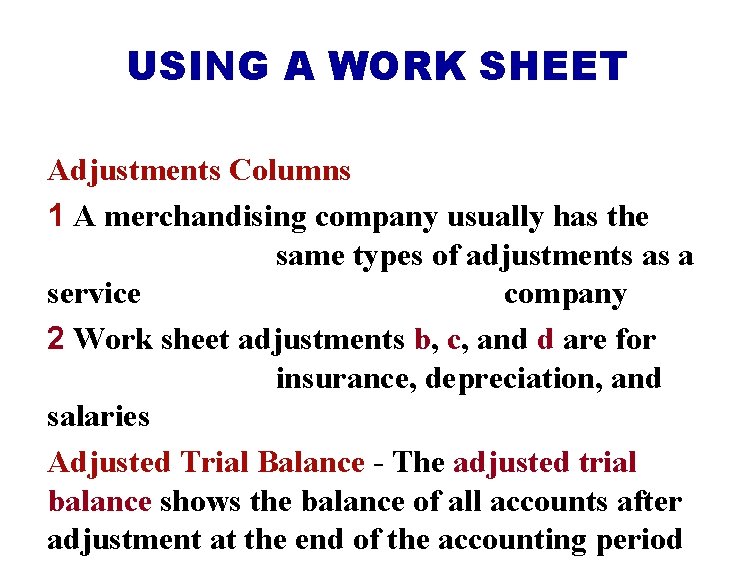 USING A WORK SHEET

Adjustments Columns

1 A merchandising company usually has the same types of adjustments as a service company

2 Work sheet adjustments b, c, and d are for insurance, depreciation, and salaries

Adjusted Trial Balance - The adjusted trial balance shows the balance of all accounts after adjustment at the end of the accounting period